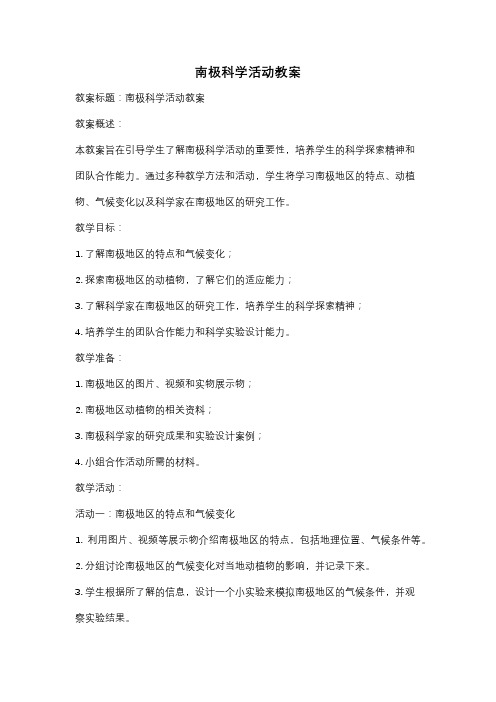 南极科学活动教案

教案标题：南极科学活动教案

教案概述：

本教案旨在引导学生了解南极科学活动的重要性，培养学生的科学探索精神和团队合作能力。通过多种教学方法和活动，学生将学习南极地区的特点、动植物、气候变化以及科学家在南极地区的研究工作。

教学目标：

1. 了解南极地区的特点和气候变化；

2. 探索南极地区的动植物，了解它们的适应能力；

3. 了解科学家在南极地区的研究工作，培养学生的科学探索精神；

4. 培养学生的团队合作能力和科学实验设计能力。

教学准备：

1. 南极地区的图片、视频和实物展示物；

2. 南极地区动植物的相关资料；

3. 南极科学家的研究成果和实验设计案例；

4. 小组合作活动所需的材料。

教学活动：

活动一：南极地区的特点和气候变化

1. 利用图片、视频等展示物介绍南极地区的特点，包括地理位置、气候条件等。

2. 分组讨论南极地区的气候变化对当地动植物的影响，并记录下来。

3. 学生根据所了解的信息，设计一个小实验来模拟南极地区的气候条件，并观察实验结果。